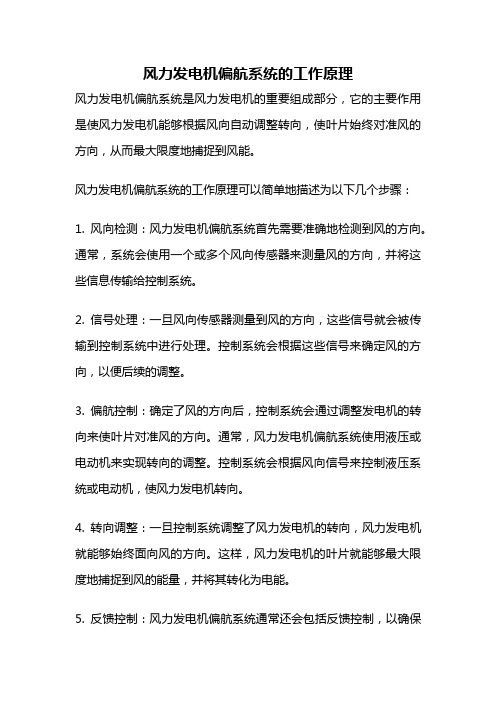 风力发电机偏航系统的工作原理

风力发电机偏航系统是风力发电机的重要组成部分，它的主要作用是使风力发电机能够根据风向自动调整转向，使叶片始终对准风的方向，从而最大限度地捕捉到风能。

风力发电机偏航系统的工作原理可以简单地描述为以下几个步骤：

1. 风向检测：风力发电机偏航系统首先需要准确地检测到风的方向。通常，系统会使用一个或多个风向传感器来测量风的方向，并将这些信息传输给控制系统。

2. 信号处理：一旦风向传感器测量到风的方向，这些信号就会被传输到控制系统中进行处理。控制系统会根据这些信号来确定风的方向，以便后续的调整。

3. 偏航控制：确定了风的方向后，控制系统会通过调整发电机的转向来使叶片对准风的方向。通常，风力发电机偏航系统使用液压或电动机来实现转向的调整。控制系统会根据风向信号来控制液压系统或电动机，使风力发电机转向。

4. 转向调整：一旦控制系统调整了风力发电机的转向，风力发电机就能够始终面向风的方向。这样，风力发电机的叶片就能够最大限度地捕捉到风的能量，并将其转化为电能。

5. 反馈控制：风力发电机偏航系统通常还会包括反馈控制，以确保